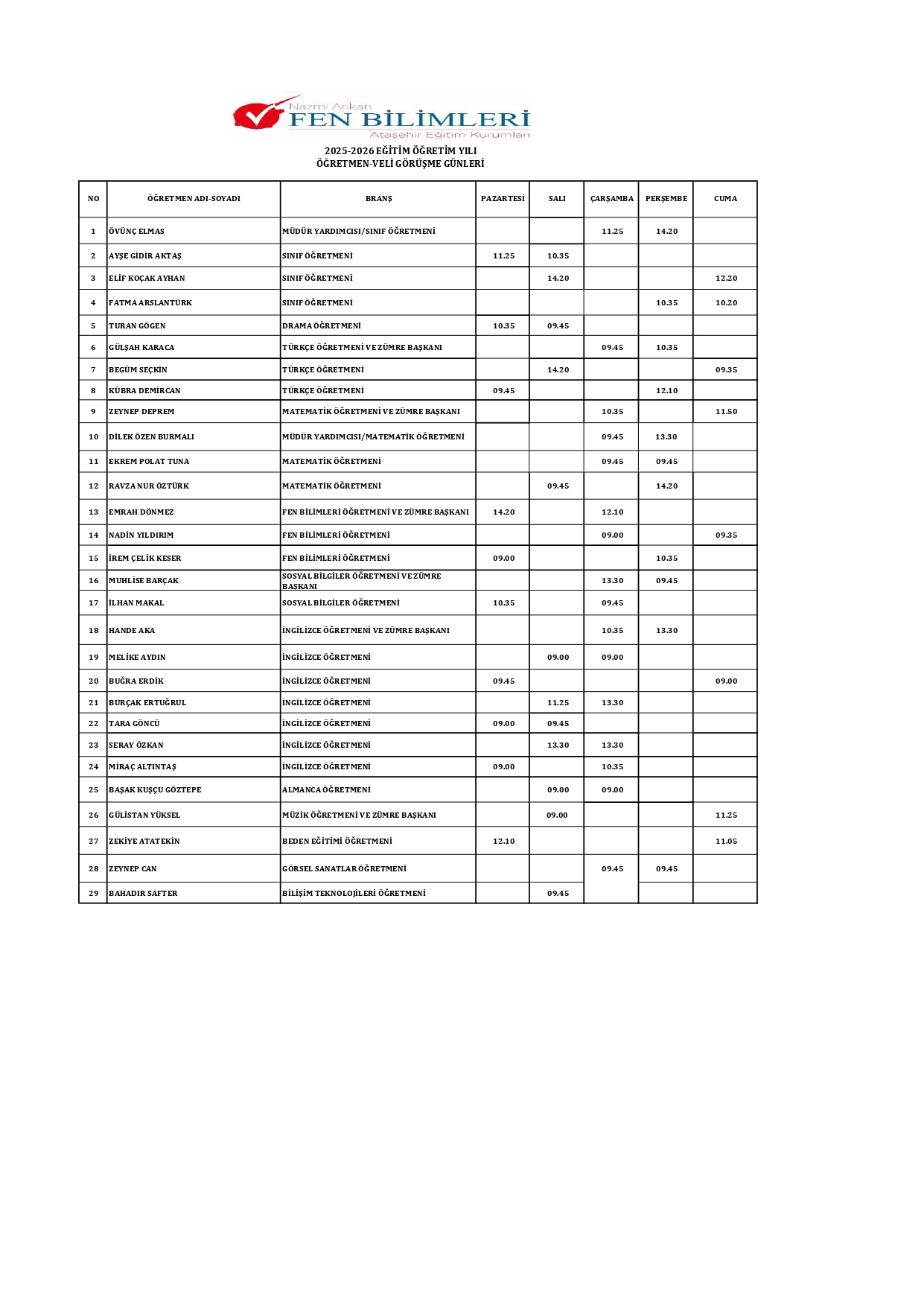 Nazmi Arıkan
FEN BİLİMLERİ
Ataşehir Eğitim Kurumları

2025-2026 EĞİTİM ÖĞRETİM YILI
ÖĞRETMEN-VELİ GÖRÜŞME GÜNLERİ

| NO | ÖĞRETMEN ADI-SOYADI | BRANŞ | PAZARTESİ | SALI | ÇARŞAMBA | PERŞEMBE | CUMA |
|---|---|---|---|---|---|---|---|
| 1 | ÖVÜNÇ ELMAS | MÜDÜR YARDIMCISI/SINIF ÖĞRETMENİ | | | 11.25 | 14.20 | |
| 2 | AYŞE GİDİR AKTAŞ | SINIF ÖĞRETMENİ | 11.25 | 10.35 | | | |
| 3 | ELİF KOÇAK AYHAN | SINIF ÖĞRETMENİ | | 14.20 | | | 12.20 |
| 4 | FATMA ARSLANTÜRK | SINIF ÖĞRETMENİ | | | | 10.35 | 10.20 |
| 5 | TURAN GÖGEN | DRAMA ÖĞRETMENİ | 10.35 | 09.45 | | | |
| 6 | GÜLŞAH KARACA | TÜRKÇE ÖĞRETMENİ VE ZÜMRE BAŞKANI | | | 09.45 | 10.35 | |
| 7 | BEGÜM SEÇKİN | TÜRKÇE ÖĞRETMENİ | | 14.20 | | | 09.35 |
| 8 | KÜBRA DEMİRCAN | TÜRKÇE ÖĞRETMENİ | 09.45 | | | 12.10 | |
| 9 | ZEYNEP DEPREM | MATEMATİK ÖĞRETMENİ VE ZÜMRE BAŞKANI | | | 10.35 | | 11.50 |
| 10 | DİLEK ÖZEN BURMALI | MÜDÜR YARDIMCISI/MATEMATİK ÖĞRETMENİ | | | 09.45 | 13.30 | |
| 11 | EKREM POLAT TUNA | MATEMATİK ÖĞRETMENİ | | | 09.45 | 09.45 | |
| 12 | RAVZA NUR ÖZTÜRK | MATEMATİK ÖĞRETMENİ | | 09.45 | | 14.20 | |
| 13 | EMRAH DÖNMEZ | FEN BİLİMLERİ ÖĞRETMENİ VE ZÜMRE BAŞKANI | 14.20 | | 12.10 | | |
| 14 | NADİN YILDIRIM | FEN BİLİMLERİ ÖĞRETMENİ | | | 09.00 | | 09.35 |
| 15 | İREM ÇELİK KESER | FEN BİLİMLERİ ÖĞRETMENİ | 09.00 | | | 10.35 | |
| 16 | MUHLİSE BARÇAK | SOSYAL BİLGİLER ÖĞRETMENİ VE ZÜMRE BAŞKANI | | | 13.30 | 09.45 | |
| 17 | İLHAN MAKAL | SOSYAL BİLGİLER ÖĞRETMENİ | 10.35 | | 09.45 | | |
| 18 | HANDE AKA | İNGİLİZCE ÖĞRETMENİ VE ZÜMRE BAŞKANI | | | 10.35 | 13.30 | |
| 19 | MELİKE AYDIN | İNGİLİZCE ÖĞRETMENİ | | 09.00 | 09.00 | | |
| 20 | BUĞRA ERDİK | İNGİLİZCE ÖĞRETMENİ | 09.45 | | | | 09.00 |
| 21 | BURÇAK ERTUĞRUL | İNGİLİZCE ÖĞRETMENİ | | 11.25 | 13.30 | | |
| 22 | TARA GÖNCÜ | İNGİLİZCE ÖĞRETMENİ | 09.00 | 09.45 | | | |
| 23 | SERAY ÖZKAN | İNGİLİZCE ÖĞRETMENİ | | 13.30 | 13.30 | | |
| 24 | MİRAÇ ALTINTAŞ | İNGİLİZCE ÖĞRETMENİ | 09.00 | | 10.35 | | |
| 25 | BAŞAK KUŞÇU GÖZTEPE | ALMANCA ÖĞRETMENİ | | 09.00 | 09.00 | | |
| 26 | GÜLİSTAN YÜKSEL | MÜZİK ÖĞRETMENİ VE ZÜMRE BAŞKANI | | 09.00 | | | 11.25 |
| 27 | ZEKİYE ATATEKİN | BEDEN EĞİTİMİ ÖĞRETMENİ | 12.10 | | | | 11.05 |
| 28 | ZEYNEP CAN | GÖRSEL SANATLAR ÖĞRETMENİ | | | 09.45 | 09.45 | |
| 29 | BAHADIR SAFTER | BİLİŞİM TEKNOLOJİLERİ ÖĞRETMENİ | | 09.45 | | | |